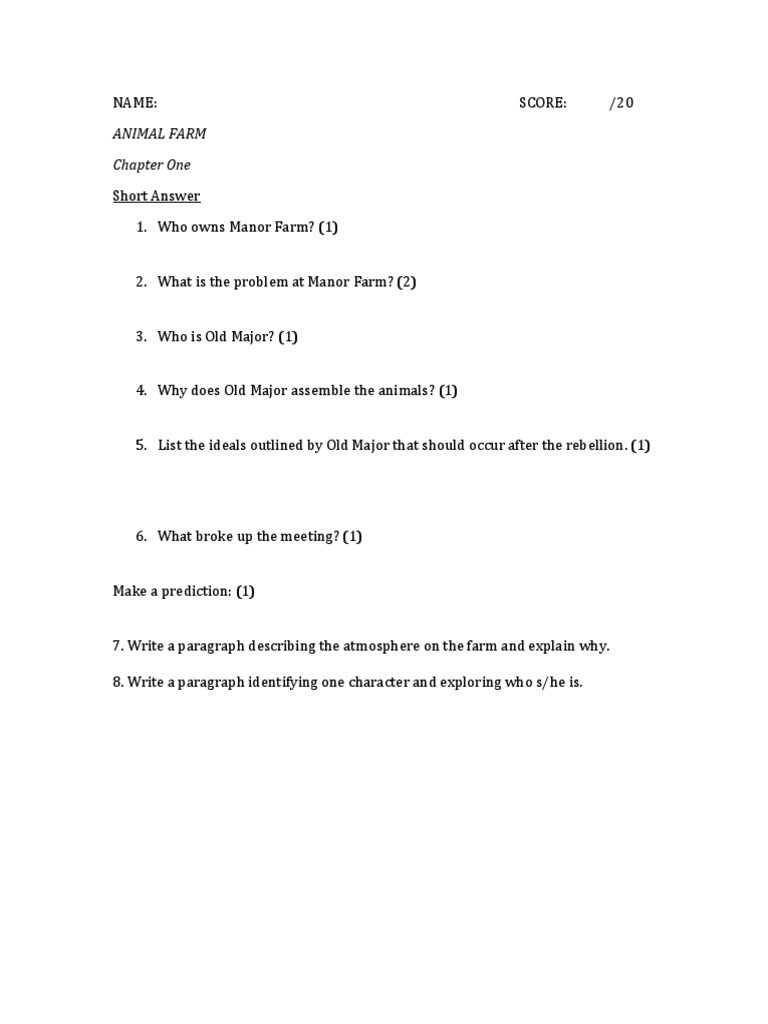 NAME: SCORE: /20

ANIMAL FARM

Chapter One

Short Answer

1. Who owns Manor Farm? (1)

2. What is the problem at Manor Farm? (2)

3. Who is Old Major? (1)

4. Why does Old Major assemble the animals? (1)

5. List the ideals outlined by Old Major that should occur after the rebellion. (1)

6. What broke up the meeting? (1)

Make a prediction: (1)

7. Write a paragraph describing the atmosphere on the farm and explain why.

8. Write a paragraph identifying one character and exploring who s/he is.